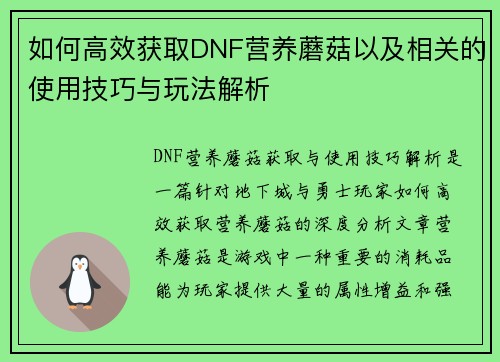 如何高效获取DNF营养蘑菇以及相关的使用技巧与玩法解析

DNF营养蘑菇获取与使用技巧解析是一篇针对地下城与勇士玩家如何高效获取营养蘑菇的深度分析文章营养蘑菇是游戏中一种重要的消耗品能为玩家提供大量的属性增益和强